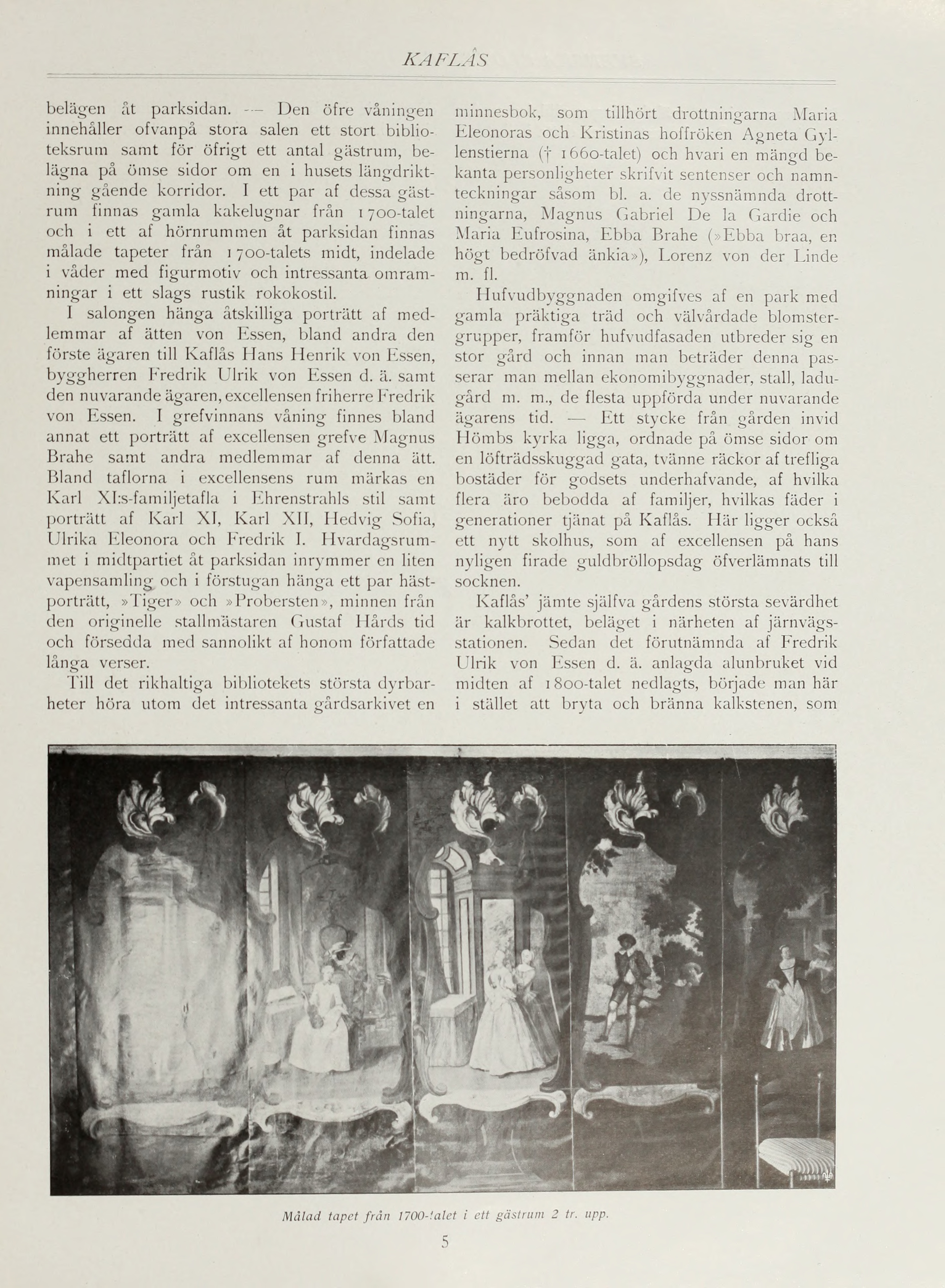 KAFLÅS

belägen åt parksidan. — Den öfre våningen innehåller ofvanpå stora salen ett stort biblioteksrum samt för öfrigt ett antal gästrum, belägna på ömse sidor om en i husets längdriktning gående korridor. I ett par af dessa gästrum finnas gamla kakelugnar från 1700-talet och i ett af hörnrummen åt parksidan finnas målade tapeter från 1700-talets midt, indelade i våder med figurmotiv och intressanta omramningar i ett slags rustik rokokostil.

I salongen hänga åtskilliga porträtt af medlemmar af ätten von Essen, bland andra den förste ägaren till Kaflås Hans Henrik von Essen, byggherren Fredrik Ulrik von Essen d. ä. samt den nuvarande ägaren, excellensen friherre Fredrik von Essen. I grefvinnans våning finnes bland annat ett porträtt af excellensen grefve Magnus Brahe samt andra medlemmar af denna ätt. Bland taflorna i excellensens rum märkas en Karl XI:s-familjetafla i Ehrenstrahls stil samt porträtt af Karl XI, Karl XII, Hedvig Sofia, Ulrika Eleonora och Fredrik I. Hvardagsrummet i midtpartiet åt parksidan inrymmer en liten vapensamling och i förstugan hänga ett par hästporträtt, »Tiger» och »Probersten», minnen från den originelle stallmästaren Gustaf Hårds tid och försedda med sannolikt af honom författade långa verser.

Till det rikhaltiga bibliotekets största dyrbarheter höra utom det intressanta gårdsarkivet en minnesbok, som tillhört drottningarna Maria Eleonoras och Kristinas hoffröken Agneta Gyllenstierna († 1660-talet) och hvari en mängd bekanta personligheter skrifvit sentenser och namnteckningar såsom bl. a. de nyssnämnda drottningarna, Magnus Gabriel De la Gardie och Maria Eufrosina, Ebba Brahe (»Ebba braa, en högt bedröfvad änkia»), Lorenz von der Linde m. fl.

Hufvudbyggnaden omgifves af en park med gamla präktiga träd och välvårdade blomstergrupper, framför hufvudfasaden utbreder sig en stor gård och innan man beträder denna passerar man mellan ekonomibyggnader, stall, ladugård m. m., de flesta uppförda under nuvarande ägarens tid. — Ett stycke från gården invid Hömbs kyrka ligga, ordnade på ömse sidor om en löfträdsskuggad gata, tvänne räckor af trefliga bostäder för godsets underhafvande, af hvilka flera äro bebodda af familjer, hvilkas fäder i generationer tjänat på Kaflås. Här ligger också ett nytt skolhus, som af excellensen på hans nyligen firade guldbröllopsdag öfverlämnats till socknen.

Kaflås' jämte själfva gårdens största sevärdhet är kalkbrottet, beläget i närheten af järnvägsstationen. Sedan det förutnämnda af Fredrik Ulrik von Essen d. ä. anlagda alunbruket vid midten af 1800-talet nedlagts, började man här i stället att bryta och bränna kalkstenen, som

Målad tapet från 1700-talet i ett gästrum 2 tr. upp.

5